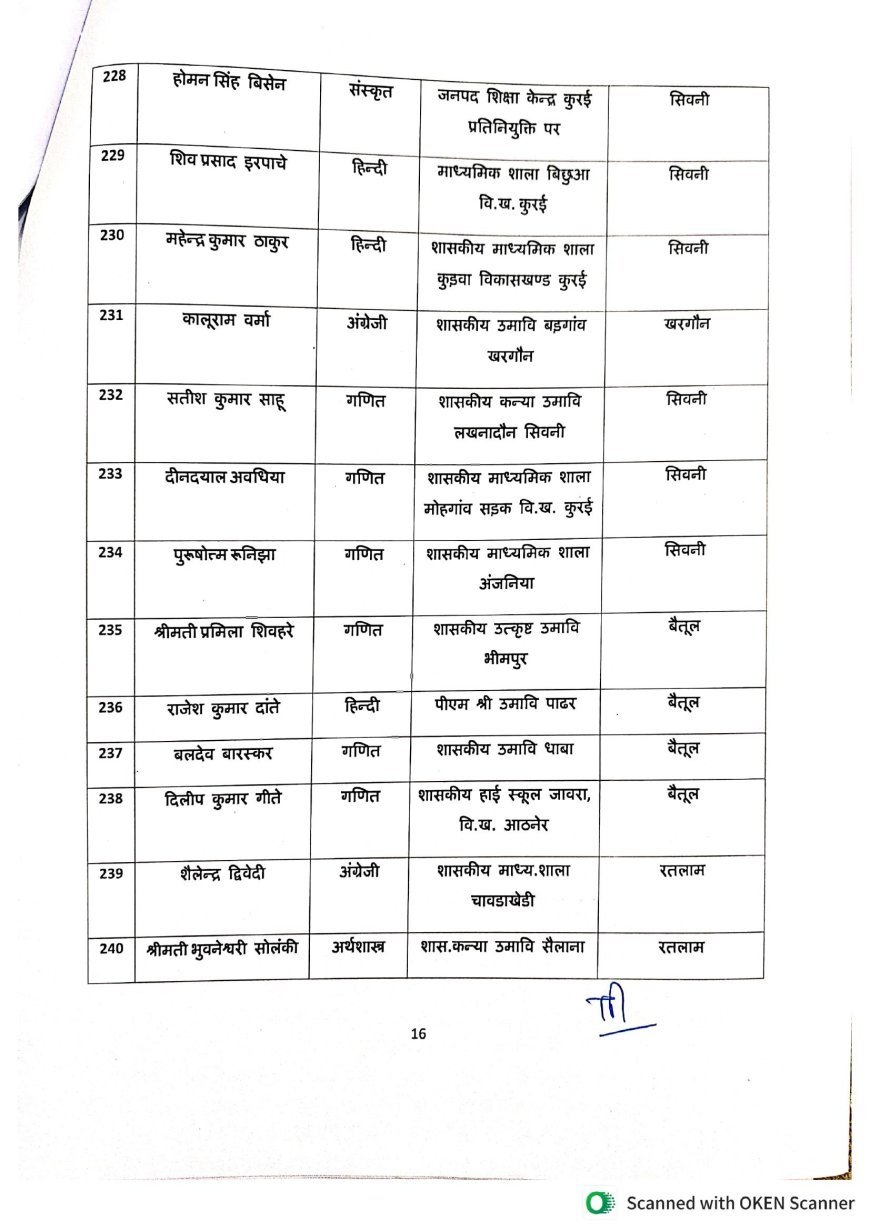 | 228 | होमन सिंह बिसेन | संस्कृत | जनपद शिक्षा केन्द्र कुरई प्रतिनियुक्ति पर | सिवनी |
|---|---|---|---|---|
| 229 | शिव प्रसाद इरपाचे | हिन्दी | माध्यमिक शाला बिछुआ वि.ख. कुरई | सिवनी |
| 230 | महेन्द्र कुमार ठाकुर | हिन्दी | शासकीय माध्यमिक शाला कुड़वा विकासखण्ड कुरई | सिवनी |
| 231 | कालूराम वर्मा | अंग्रेजी | शासकीय उमावि बड़गांव खरगौन | खरगौन |
| 232 | सतीश कुमार साहू | गणित | शासकीय कन्या उमावि लखनादौन सिवनी | सिवनी |
| 233 | दीनदयाल अवधिया | गणित | शासकीय माध्यमिक शाला मोहगांव सड़क वि.ख. कुरई | सिवनी |
| 234 | पुरूषोत्म रूनिझा | गणित | शासकीय माध्यमिक शाला अंजनिया | सिवनी |
| 235 | श्रीमती प्रमिला शिवहरे | गणित | शासकीय उत्कृष्ट उमावि भीमपुर | बैतूल |
| 236 | राजेश कुमार दांते | हिन्दी | पीएम श्री उमावि पाढर | बैतूल |
| 237 | बलदेव बारस्कर | गणित | शासकीय उमावि धाबा | बैतूल |
| 238 | दिलीप कुमार गीते | गणित | शासकीय हाई स्कूल जावरा, वि.ख. आठनेर | बैतूल |
| 239 | शैलेन्द्र द्विवेदी | अंग्रेजी | शासकीय माध्य.शाला चावडाखेडी | रतलाम |
| 240 | श्रीमती भुवनेश्वरी सोलंकी | अर्थशास्त्र | शास.कन्या उमावि सैलाना | रतलाम |

16

Scanned with OKEN Scanner